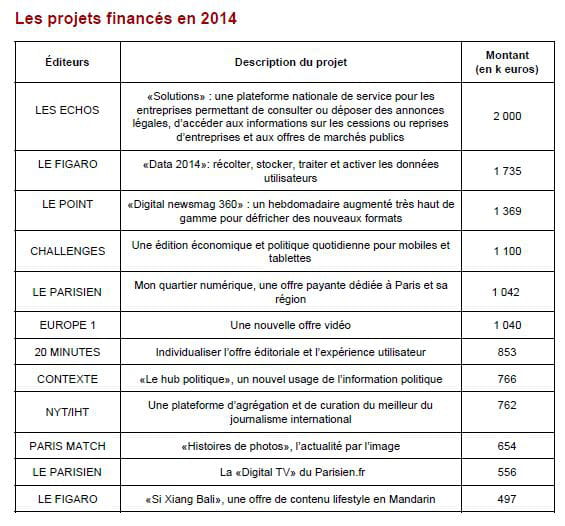 Les projets financés en 2014

| Éditeurs | Description du projet | Montant (en k euros) |
|---|---|---|
| LES ECHOS | «Solutions» : une plateforme nationale de service pour les entreprises permettant de consulter ou déposer des annonces légales, d'accéder aux informations sur les cessions ou reprises d'entreprises et aux offres de marchés publics | 2 000 |
| LE FIGARO | «Data 2014»: récolter, stocker, traiter et activer les données utilisateurs | 1 735 |
| LE POINT | «Digital newsmag 360» : un hebdomadaire augmenté très haut de gamme pour défricher des nouveaux formats | 1 369 |
| CHALLENGES | Une édition économique et politique quotidienne pour mobiles et tablettes | 1 100 |
| LE PARISIEN | Mon quartier numérique, une offre payante dédiée à Paris et sa région | 1 042 |
| EUROPE 1 | Une nouvelle offre vidéo | 1 040 |
| 20 MINUTES | Individualiser l'offre éditoriale et l'expérience utilisateur | 853 |
| CONTEXTE | «Le hub politique», un nouvel usage de l'information politique | 766 |
| NYT/IHT | Une plateforme d'agrégation et de curation du meilleur du journalisme international | 762 |
| PARIS MATCH | «Histoires de photos», l'actualité par l'image | 654 |
| LE PARISIEN | La «Digital TV» du Parisien.fr | 556 |
| LE FIGARO | «Si Xiang Bali», une offre de contenu lifestyle en Mandarin | 497 |